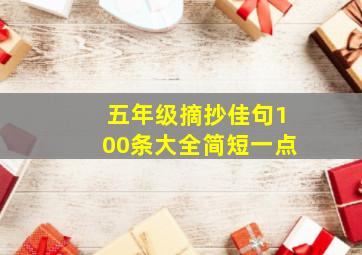 五年级摘抄佳句100条大全简短一点